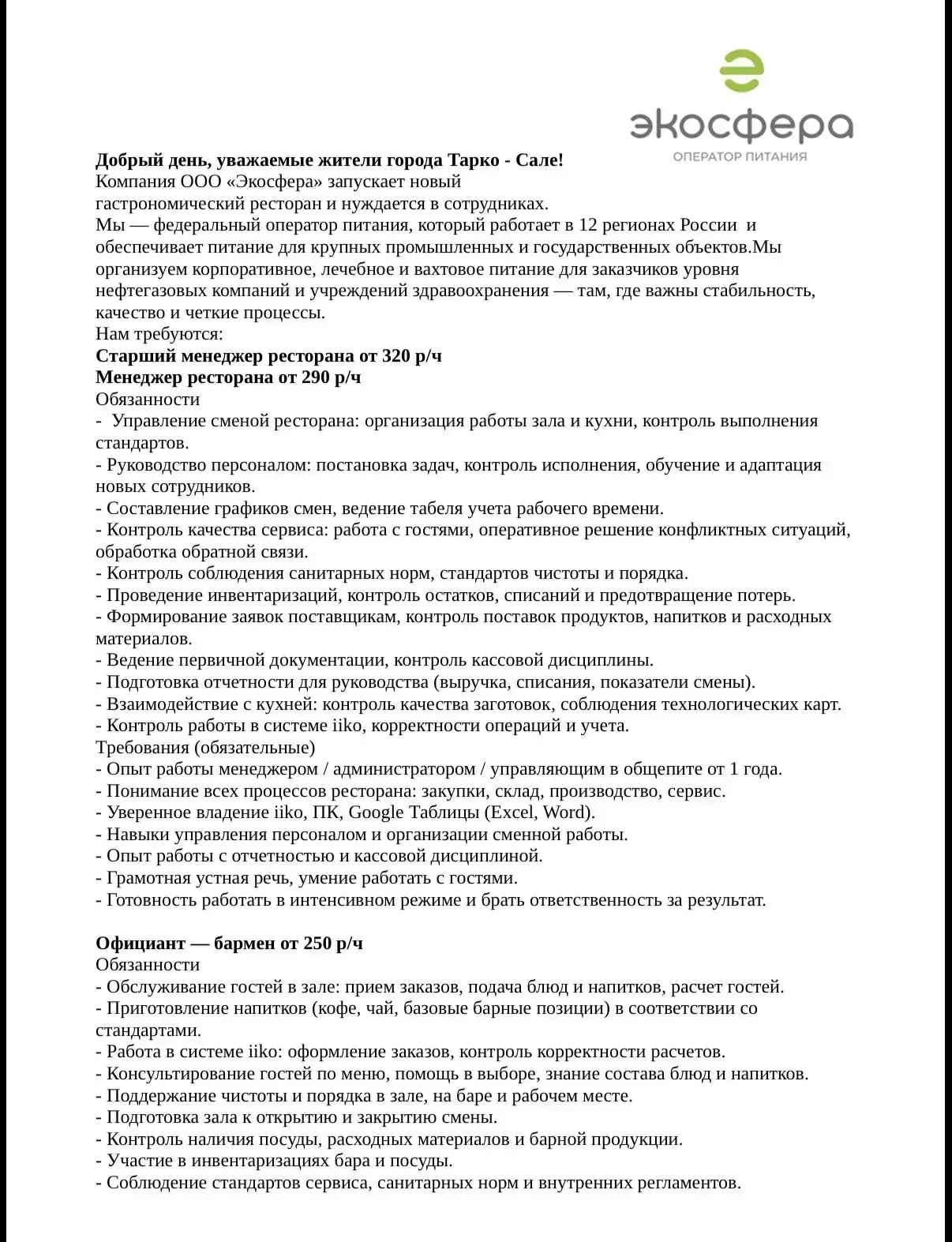 экосфера
ОПЕРАТОР ПИТАНИЯ

Добрый день, уважаемые жители города Тарко - Сале!
Компания ООО «Экосфера» запускает новый гастрономический ресторан и нуждается в сотрудниках.
Мы — федеральный оператор питания, который работает в 12 регионах России и обеспечивает питание для крупных промышленных и государственных объектов.Мы организуем корпоративное, лечебное и вахтовое питание для заказчиков уровня нефтегазовых компаний и учреждений здравоохранения — там, где важны стабильность, качество и четкие процессы.
Нам требуются:
Старший менеджер ресторана от 320 р/ч
Менеджер ресторана от 290 р/ч
Обязанности
- Управление сменой ресторана: организация работы зала и кухни, контроль выполнения стандартов.
- Руководство персоналом: постановка задач, контроль исполнения, обучение и адаптация новых сотрудников.
- Составление графиков смен, ведение табеля учета рабочего времени.
- Контроль качества сервиса: работа с гостями, оперативное решение конфликтных ситуаций, обработка обратной связи.
- Контроль соблюдения санитарных норм, стандартов чистоты и порядка.
- Проведение инвентаризаций, контроль остатков, списаний и предотвращение потерь.
- Формирование заявок поставщикам, контроль поставок продуктов, напитков и расходных материалов.
- Ведение первичной документации, контроль кассовой дисциплины.
- Подготовка отчетности для руководства (выручка, списания, показатели смены).
- Взаимодействие с кухней: контроль качества заготовок, соблюдения технологических карт.
- Контроль работы в системе iiko, корректности операций и учета.
Требования (обязательные)
- Опыт работы менеджером / администратором / управляющим в общепите от 1 года.
- Понимание всех процессов ресторана: закупки, склад, производство, сервис.
- Уверенное владение iiko, ПК, Google Таблицы (Excel, Word).
- Навыки управления персоналом и организации сменной работы.
- Опыт работы с отчетностью и кассовой дисциплиной.
- Грамотная устная речь, умение работать с гостями.
- Готовность работать в интенсивном режиме и брать ответственность за результат.

Официант — бармен от 250 р/ч
Обязанности
- Обслуживание гостей в зале: прием заказов, подача блюд и напитков, расчет гостей.
- Приготовление напитков (кофе, чай, базовые барные позиции) в соответствии со стандартами.
- Работа в системе iiko: оформление заказов, контроль корректности расчетов.
- Консультирование гостей по меню, помощь в выборе, знание состава блюд и напитков.
- Поддержание чистоты и порядка в зале, на баре и рабочем месте.
- Подготовка зала к открытию и закрытию смены.
- Контроль наличия посуды, расходных материалов и барной продукции.
- Участие в инвентаризациях бара и посуды.
- Соблюдение стандартов сервиса, санитарных норм и внутренних регламентов.